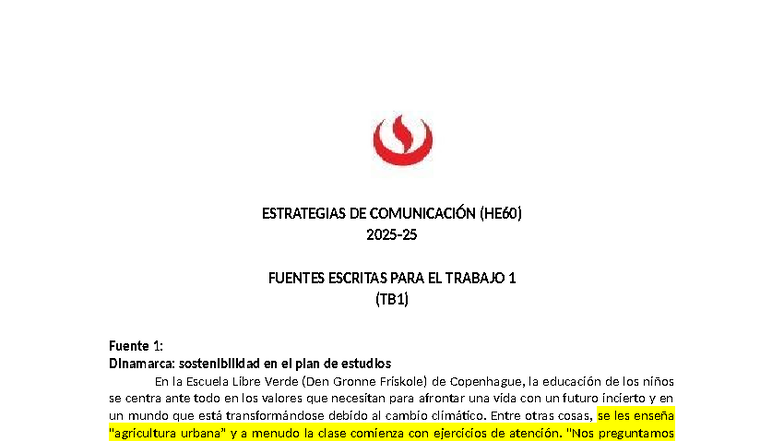 ESTRATEGIAS DE COMUNICACIÓN (HE60)
2025-25

FUENTES ESCRITAS PARA EL TRABAJO 1
(TB1)

Fuente 1:
Dinamarca: sostenibilidad en el plan de estudios

En la Escuela Libre Verde (Den Gronne Friskole) de Copenhague, la educación de los niños se centra ante todo en los valores que necesitan para afrontar una vida con un futuro incierto y en un mundo que está transformándose debido al cambio climático. Entre otras cosas, se les enseña "agricultura urbana" y a menudo la clase comienza con ejercicios de atención. "Nos preguntamos